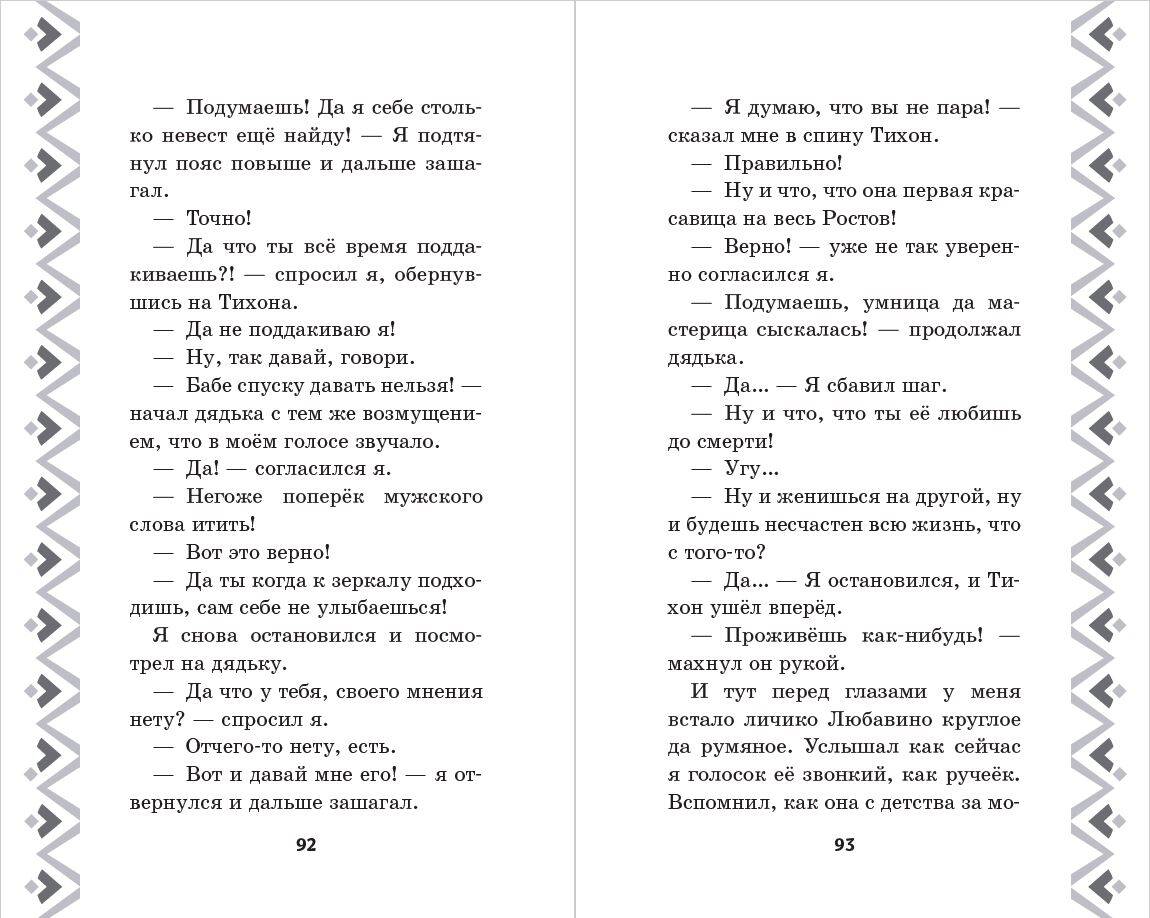 — Подумаешь! Да я себе столько невест ещё найду! — Я подтянул пояс повыше и дальше зашагал.

— Точно!

— Да что ты всё время поддакиваешь?! — спросил я, обернувшись на Тихона.

— Да не поддакиваю я!

— Ну, так давай, говори.

— Бабе спуску давать нельзя! — начал дядька с тем же возмущением, что в моём голосе звучало.

— Да! — согласился я.

— Негоже поперёк мужского слова итить!

— Вот это верно!

— Да ты когда к зеркалу подходишь, сам себе не улыбаешься!

Я снова остановился и посмотрел на дядьку.

— Да что у тебя, своего мнения нету? — спросил я.

— Отчего-то нету, есть.

— Вот и давай мне его! — я отвернулся и дальше зашагал.

92

— Я думаю, что вы не пара! — сказал мне в спину Тихон.

— Правильно!

— Ну и что, что она первая красавица на весь Ростов!

— Верно! — уже не так уверенно согласился я.

— Подумаешь, умница да мастерица сыскалась! — продолжал дядька.

— Да... — Я сбавил шаг.

— Ну и что, что ты её любишь до смерти!

— Угу...

— Ну и женишься на другой, ну и будешь несчастен всю жизнь, что с того-то?

— Да... — Я остановился, и Тихон ушёл вперёд.

— Проживёшь как-нибудь! — махнул он рукой.

И тут перед глазами у меня встало личико Любавино круглое да румяное. Услышал как сейчас я голосок её звонкий, как ручеёк. Вспомнил, как она с детства за мо-

93